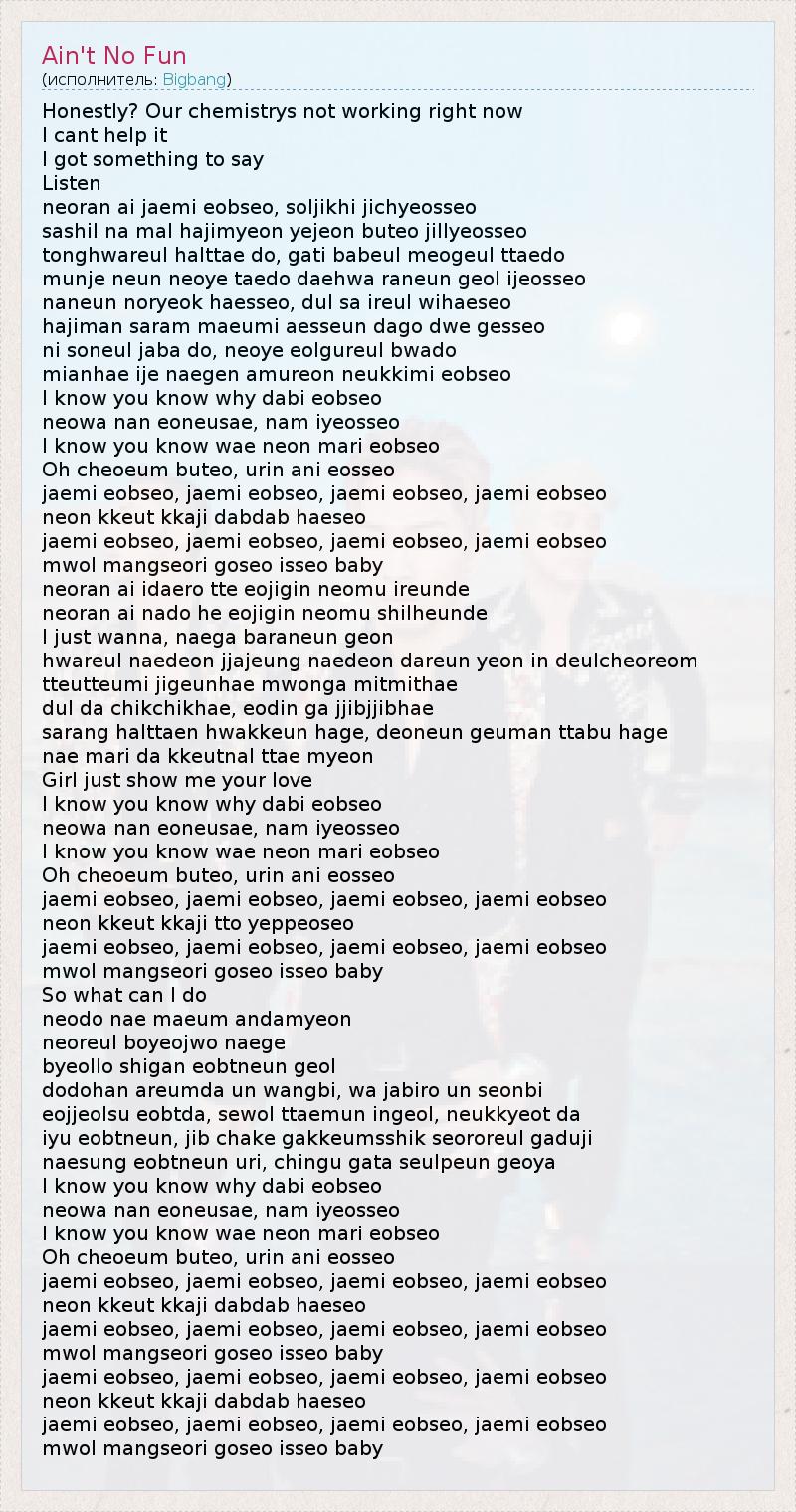 Ain't No Fun
(исполнитель: Bigbang)

Honestly? Our chemistrys not working right now
I cant help it
I got something to say
Listen
neoran ai jaemi eobseo, soljikhi jichyeosseo
sashil na mal hajimyeon yejeon buteo jillyeosseo
tonghwareul halttae do, gati babeul meogeul ttaedo
munje neun neoye taedo daehwa raneun geol ijeosseo
naneun noryeok haesseo, dul sa ireul wihaeseo
hajiman saram maeumi aesseun dago dwe gesseo
ni soneul jaba do, neoye eolgureul bwado
mianhae ije naegen amureon neukkimi eobseo
I know you know why dabi eobseo
neowa nan eoneusae, nam iyeosseo
I know you know wae neon mari eobseo
Oh cheoeum buteo, urin ani eosseo
jaemi eobseo, jaemi eobseo, jaemi eobseo, jaemi eobseo
neon kkeut kkaji dabdab haeseo
jaemi eobseo, jaemi eobseo, jaemi eobseo, jaemi eobseo
mwol mangseori goseo isseo baby
neoran ai idaero tte eojigin neomu ireunde
neoran ai nado he eojigin neomu shilheunde
I just wanna, naega baraneun geon
hwareul naedeon jjajeung naedeon dareun yeon in deulcheoreom
tteutteumi jigeunhae mwonga mitmithae
dul da chikchikhae, eodin ga jjibjjibhae
sarang halttaen hwakkeun hage, deoneun geuman ttabu hage
nae mari da kkeutnal ttae myeon
Girl just show me your love
I know you know why dabi eobseo
neowa nan eoneusae, nam iyeosseo
I know you know wae neon mari eobseo
Oh cheoeum buteo, urin ani eosseo
jaemi eobseo, jaemi eobseo, jaemi eobseo, jaemi eobseo
neon kkeut kkaji tto yeppeoseo
jaemi eobseo, jaemi eobseo, jaemi eobseo, jaemi eobseo
mwol mangseori goseo isseo baby
So what can I do
neodo nae maeum andamyeon
neoreul boyeojwo naege
byeollo shigan eobtneun geol
dodohan areumda un wangbi, wa jabiro un seonbi
eojjeolsu eobtda, sewol ttaemun ingeol, neukkyeot da
iyu eobtneun, jib chake gakkeumsshik seororeul gaduji
naesung eobtneun uri, chingu gata seulpeun geoya
I know you know why dabi eobseo
neowa nan eoneusae, nam iyeosseo
I know you know wae neon mari eobseo
Oh cheoeum buteo, urin ani eosseo
jaemi eobseo, jaemi eobseo, jaemi eobseo, jaemi eobseo
neon kkeut kkaji dabdab haeseo
jaemi eobseo, jaemi eobseo, jaemi eobseo, jaemi eobseo
mwol mangseori goseo isseo baby
jaemi eobseo, jaemi eobseo, jaemi eobseo, jaemi eobseo
neon kkeut kkaji dabdab haeseo
jaemi eobseo, jaemi eobseo, jaemi eobseo, jaemi eobseo
mwol mangseori goseo isseo baby